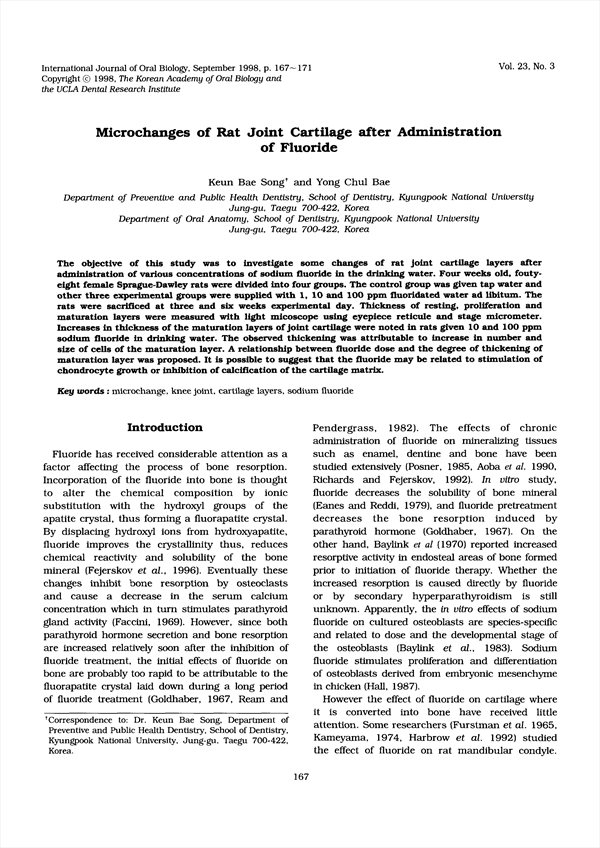 International Journal of Oral Biology, September 1998, p. 167~171
Copyright © 1998, The Korean Academy of Oral Biology and
the UCLA Dental Research Institute

Vol. 23, No. 3

Microchanges of Rat Joint Cartilage after Administration of Fluoride

Keun Bae Song¹ and Yong Chul Bae

Department of Preventive and Public Health Dentistry, School of Dentistry, Kyungpook National University Jung-gu, Taegu 700-422, Korea
Department of Oral Anatomy, School of Dentistry, Kyungpook National University Jung-gu, Taegu 700-422, Korea

The objective of this study was to investigate some changes of rat joint cartilage layers after administration of various concentrations of sodium fluoride in the drinking water. Four weeks old, fouty-eight female Sprague-Dawley rats were divided into four groups. The control group was given tap water and other three experimental groups were supplied with 1, 10 and 100 ppm fluoridated water ad libitum. The rats were sacrificed at three and six weeks experimental day. Thickness of resting, proliferation and maturation layers were measured with light micoscope using eyepiece reticule and stage micrometer. Increases in thickness of the maturation layers of joint cartilage were noted in rats given 10 and 100 ppm sodium fluoride in drinking water. The observed thickening was attributable to increase in number and size of cells of the maturation layer. A relationship between fluoride dose and the degree of thickening of maturation layer was proposed. It is possible to suggest that the fluoride may be related to stimulation of chondrocyte growth or inhibition of calcification of the cartilage matrix.

Key words : microchange, knee joint, cartilage layers, sodium fluoride

Introduction

Fluoride has received considerable attention as a factor affecting the process of bone resorption. Incorporation of the fluoride into bone is thought to alter the chemical composition by ionic substitution with the hydroxyl groups of the apatite crystal, thus forming a fluorapatite crystal. By displacing hydroxyl ions from hydroxyapatite, fluoride improves the crystallinity thus, reduces chemical reactivity and solubility of the bone mineral (Fejerskov et al., 1996). Eventually these changes inhibit bone resorption by osteoclasts and cause a decrease in the serum calcium concentration which in turn stimulates parathyroid gland activity (Faccini, 1969). However, since both parathyroid hormone secretion and bone resorption are increased relatively soon after the inhibition of fluoride treatment, the initial effects of fluoride on bone are probably too rapid to be attributable to the fluorapatite crystal laid down during a long period of fluoride treatment (Goldhaber, 1967, Ream and

¹Correspondence to: Dr. Keun Bae Song, Department of Preventive and Public Health Dentistry, School of Dentistry, Kyungpook National University, Jung-gu, Taegu 700-422, Korea.

Pendergrass, 1982). The effects of chronic administration of fluoride on mineralizing tissues such as enamel, dentine and bone have been studied extensively (Posner, 1985, Aoba et al. 1990, Richards and Fejerskov, 1992). In vitro study, fluoride decreases the solubility of bone mineral (Eanes and Reddi, 1979), and fluoride pretreatment decreases the bone resorption induced by parathyroid hormone (Goldhaber, 1967). On the other hand, Baylink et al (1970) reported increased resorptive activity in endosteal areas of bone formed prior to initiation of fluoride therapy. Whether the increased resorption is caused directly by fluoride or by secondary hyperparathyroidism is still unknown. Apparently, the in vitro effects of sodium fluoride on cultured osteoblasts are species-specific and related to dose and the developmental stage of the osteoblasts (Baylink et al., 1983). Sodium fluoride stimulates proliferation and differentiation of osteoblasts derived from embryonic mesenchyme in chicken (Hall, 1987).

However the effect of fluoride on cartilage where it is converted into bone have received little attention. Some researchers (Furstman et al. 1965, Kameyama, 1974, Harbrow et al. 1992) studied the effect of fluoride on rat mandibular condyle.

167